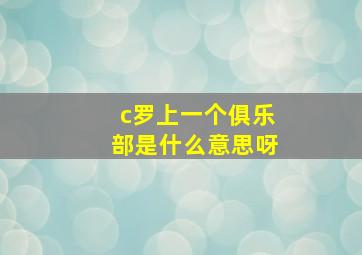 c罗上一个俱乐部是什么意思呀